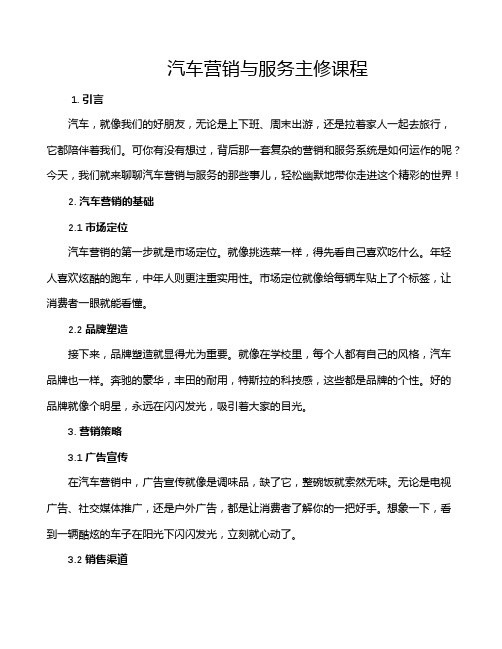 汽车营销与服务主修课程

1. 引言

汽车，就像我们的好朋友，无论是上下班、周末出游，还是拉着家人一起去旅行，它都陪伴着我们。可你有没有想过，背后那一套复杂的营销和服务系统是如何运作的呢？今天，我们就来聊聊汽车营销与服务的那些事儿，轻松幽默地带你走进这个精彩的世界！

2. 汽车营销的基础

2.1 市场定位

汽车营销的第一步就是市场定位。就像挑选菜一样，得先看自己喜欢吃什么。年轻人喜欢炫酷的跑车，中年人则更注重实用性。市场定位就像给每辆车贴上了个标签，让消费者一眼就能看懂。

2.2 品牌塑造

接下来，品牌塑造就显得尤为重要。就像在学校里，每个人都有自己的风格，汽车品牌也一样。奔驰的豪华，丰田的耐用，特斯拉的科技感，这些都是品牌的个性。好的品牌就像个明星，永远在闪闪发光，吸引着大家的目光。

3. 营销策略

3.1 广告宣传

在汽车营销中，广告宣传就像是调味品，缺了它，整碗饭就索然无味。无论是电视广告、社交媒体推广，还是户外广告，都是让消费者了解你的一把好手。想象一下，看到一辆酷炫的车子在阳光下闪闪发光，立刻就心动了。

3.2 销售渠道